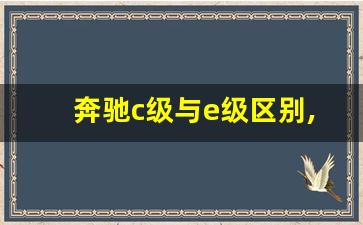 奔驰c级与e级区别，